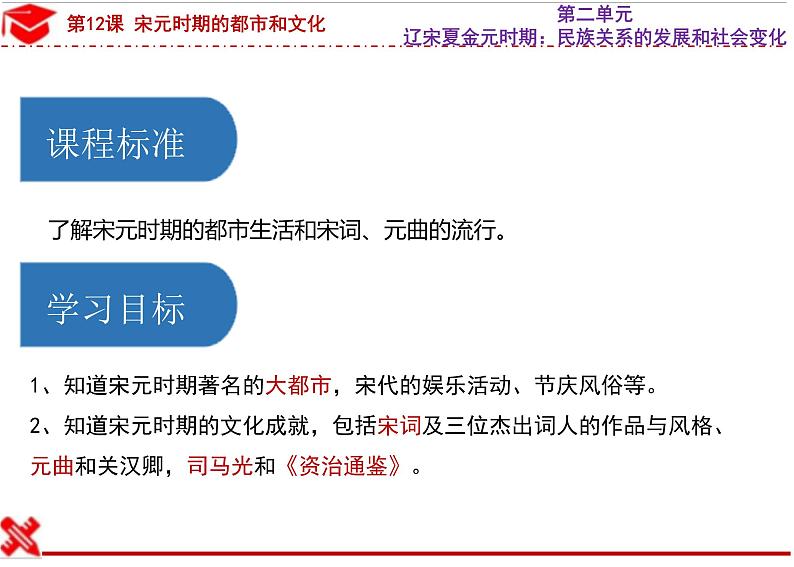 第12课 宋元时期的都市和文化

第二单元
辽宋夏金元时期：民族关系的发展和社会变化

课程标准

了解宋元时期的都市生活和宋词、元曲的流行。

学习目标

1、知道宋元时期著名的大都市，宋代的娱乐活动、节庆风俗等。

2、知道宋元时期的文化成就，包括宋词及三位杰出词人的作品与风格、元曲和关汉卿，司马光和《资治通鉴》。